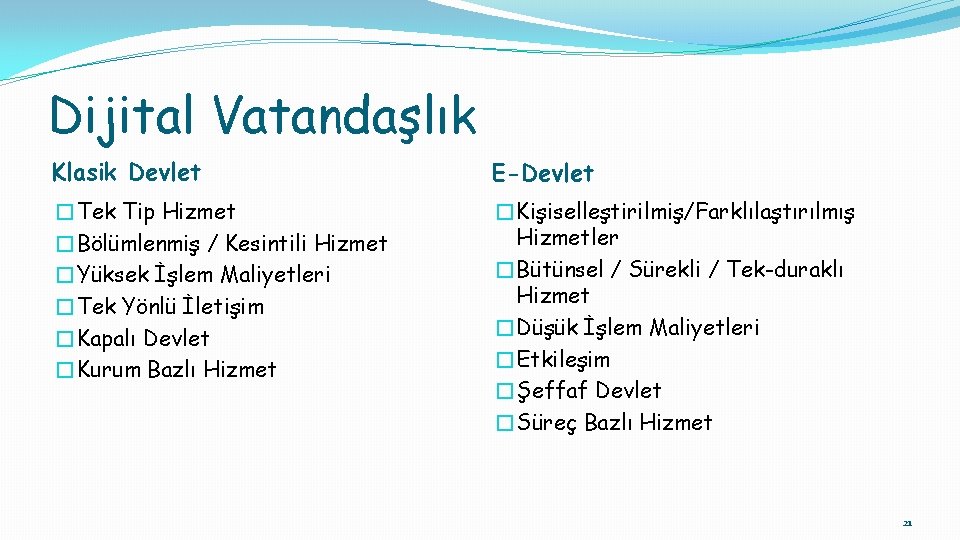 Dijital Vatandaşlık

Klasik Devlet

� Tek Tip Hizmet
� Bölümlenmiş / Kesintili Hizmet
� Yüksek İşlem Maliyetleri
� Tek Yönlü İletişim
� Kapalı Devlet
� Kurum Bazlı Hizmet

E-Devlet

� Kişiselleştirilmiş/Farklılaştırılmış Hizmetler
� Bütünsel / Sürekli / Tek-duraklı Hizmet
� Düşük İşlem Maliyetleri
� Etkileşim
� Şeffaf Devlet
� Süreç Bazlı Hizmet

21